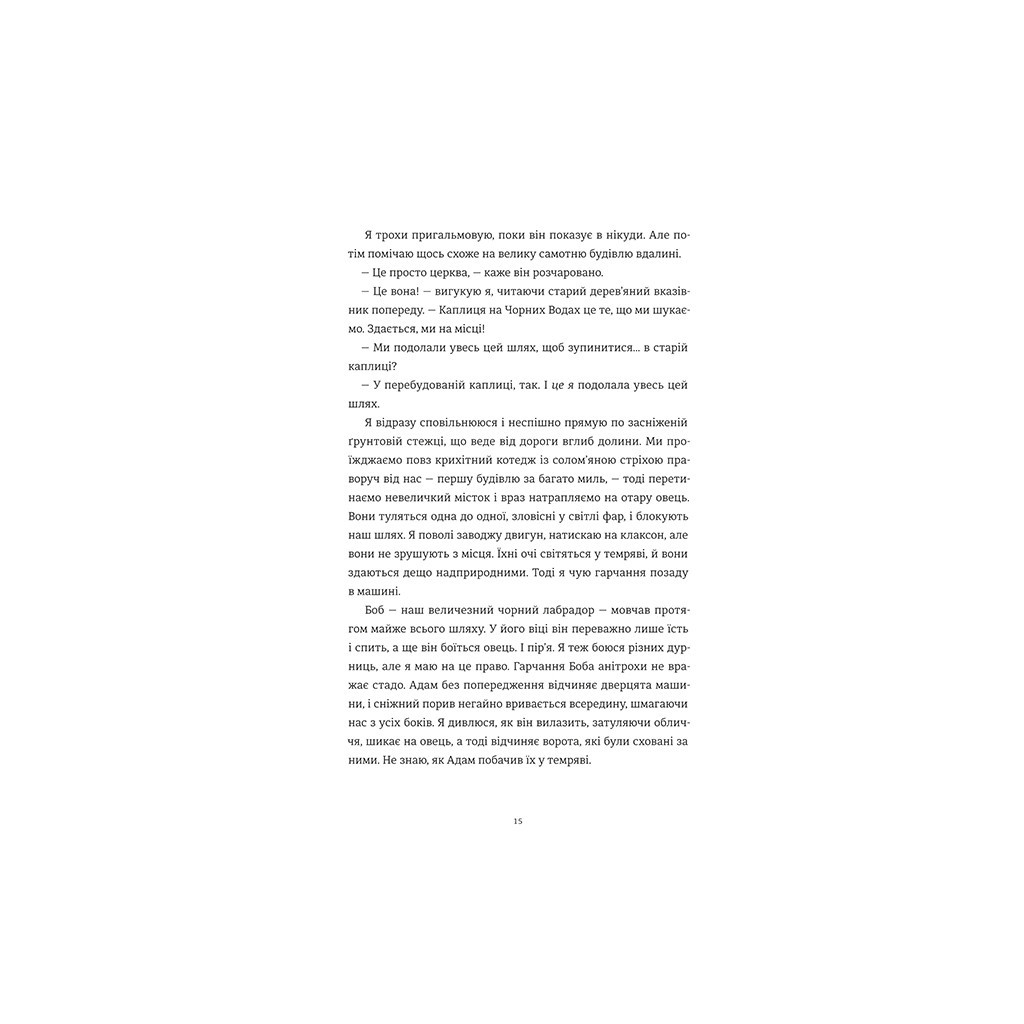 Я трохи пригальмовую, поки він показує в нікуди. Але потім помічаю щось схоже на велику самотню будівлю вдалині.

— Це просто церква, — каже він розчаровано.

— Це вона! — вигукую я, читаючи старий дерев'яний вказівник попереду. — Каплиця на Чорних Водах це те, що ми шукаємо. Здається, ми на місці!

— Ми подолали увесь цей шлях, щоб зупинитися... в старій каплиці?

— У перебудованій каплиці, так. І це я подолала увесь цей шлях.

Я відразу сповільнююся і неспішно прямую по засніженій ґрунтовій стежці, що веде від дороги вглиб долини. Ми проїжджаємо повз крихітний котедж із солом'яною стріхою праворуч від нас — першу будівлю за багато миль, — тоді перетинаємо невеличкий місток і враз натрапляємо на отару овець. Вони туляться одна до одної, зловісні у світлі фар, і блокують наш шлях. Я поволі заводжу двигун, натискаю на клаксон, але вони не зрушують з місця. Їхні очі світяться у темряві, й вони здаються дещо надприродними. Тоді я чую гарчання позаду в машині.

Боб — наш величезний чорний лабрадор — мовчав протягом майже всього шляху. У його віці він переважно лише їсть і спить, а ще він боїться овець. І пір'я. Я теж боюся різних дурниць, але я маю на це право. Гарчання Боба анітрохи не вражає стадо. Адам без попередження відчиняє дверцята машини, і сніжний порив негайно вривається всередину, шмагаючи нас з усіх боків. Я дивлюся, як він вилазить, затуляючи обличчя, шикає на овець, а тоді відчиняє ворота, які були сховані за ними. Не знаю, як Адам побачив їх у темряві.

15